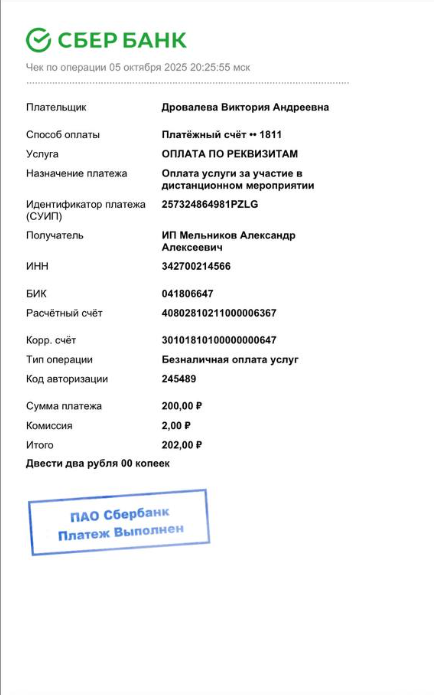 СБЕР БАНК

Чек по операции 05 октября 2025 20:25:55 мск

| | |
|---|---|
| Плательщик | Дровалева Виктория Андреевна |
| Способ оплаты | Платёжный счёт •• 1811 |
| Услуга | ОПЛАТА ПО РЕКВИЗИТАМ |
| Назначение платежа | Оплата услуги за участие в дистанционном мероприятии |
| Идентификатор платежа (СУИП) | 257324864981PZLG |
| Получатель | ИП Мельников Александр Алексеевич |
| ИНН | 342700214566 |
| БИК | 041806647 |
| Расчётный счёт | 40802810211000006367 |
| Корр. счёт | 30101810100000000647 |
| Тип операции | Безналичная оплата услуг |
| Код авторизации | 245489 |
| Сумма платежа | 200,00 ₽ |
| Комиссия | 2,00 ₽ |
| Итого | 202,00 ₽ |

Двести два рубля 00 копеек

ПАО Сбербанк
Платеж Выполнен